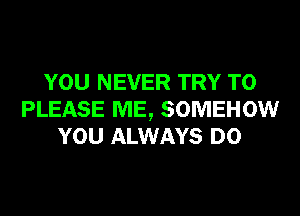 YOU NEVER TRY TO PLEASE ME, SOMEHOW YOU ALWAYS DO